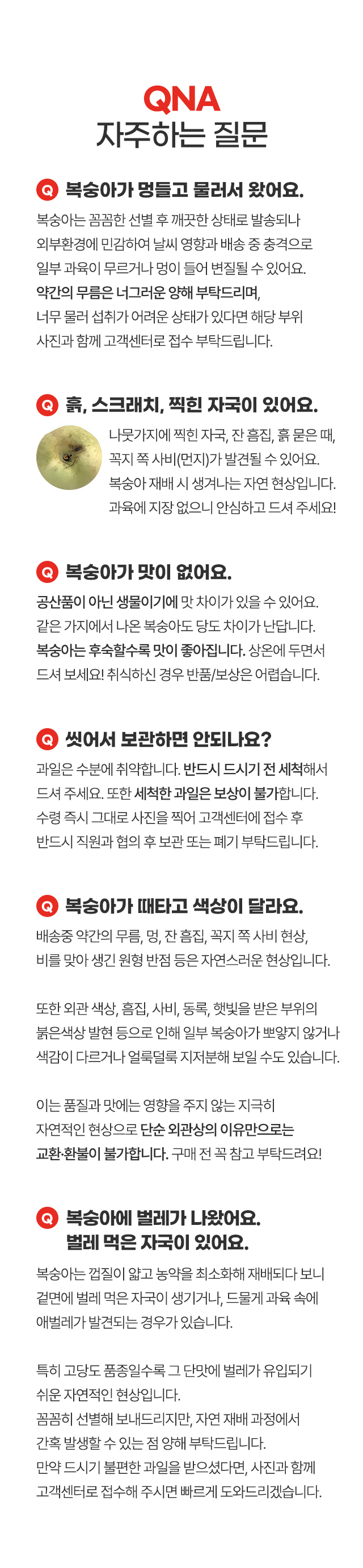 QNA
자주하는 질문

Q 복숭아가 멍들고 물러서 왔어요.

복숭아는 꼼꼼한 선별 후 깨끗한 상태로 발송되나 외부환경에 민감하여 날씨 영향과 배송 중 충격으로 일부 과육이 무르거나 멍이 들어 변질될 수 있어요.
약간의 무름은 너그러운 양해 부탁드리며,
너무 물러 섭취가 어려운 상태가 있다면 해당 부위 사진과 함께 고객센터로 접수 부탁드립니다.

Q 흙, 스크래치, 찍힌 자국이 있어요.

나뭇가지에 찍힌 자국, 잔 흠집, 흙 묻은 때, 꼭지 쪽 사비(먼지)가 발견될 수 있어요.
복숭아 재배 시 생겨나는 자연 현상입니다.
과육에 지장 없으니 안심하고 드셔 주세요!

Q 복숭아가 맛이 없어요.

공산품이 아닌 생물이기에 맛 차이가 있을 수 있어요.
같은 가지에서 나온 복숭아도 당도 차이가 난답니다.
복숭아는 후숙할수록 맛이 좋아집니다. 상온에 두면서 드셔 보세요! 취식하신 경우 반품/보상은 어렵습니다.

Q 씻어서 보관하면 안되나요?

과일은 수분에 취약합니다. 반드시 드시기 전 세척해서 드셔 주세요. 또한 세척한 과일은 보상이 불가합니다.
수령 즉시 그대로 사진을 찍어 고객센터에 접수 후 반드시 직원과 협의 후 보관 또는 폐기 부탁드립니다.

Q 복숭아가 때타고 색상이 달라요.

배송중 약간의 무름, 멍, 잔 흠집, 꼭지 쪽 사비 현상, 비를 맞아 생긴 원형 반점 등은 자연스러운 현상입니다.

또한 외관 색상, 흠집, 사비, 동록, 햇빛을 받은 부위의 붉은색상 발현 등으로 인해 일부 복숭아가 뽀얗지 않거나 색감이 다르거나 얼룩덜룩 지저분해 보일 수도 있습니다.

이는 품질과 맛에는 영향을 주지 않는 지극히 자연적인 현상으로 단순 외관상의 이유만으로는 교환·환불이 불가합니다. 구매 전 꼭 참고 부탁드려요!

Q 복숭아에 벌레가 나왔어요.
벌레 먹은 자국이 있어요.

복숭아는 껍질이 얇고 농약을 최소화해 재배되다 보니 겉면에 벌레 먹은 자국이 생기거나, 드물게 과육 속에 애벌레가 발견되는 경우가 있습니다.

특히 고당도 품종일수록 그 단맛에 벌레가 유입되기 쉬운 자연적인 현상입니다.
꼼꼼히 선별해 보내드리지만, 자연 재배 과정에서 간혹 발생할 수 있는 점 양해 부탁드립니다.
만약 드시기 불편한 과일을 받으셨다면, 사진과 함께 고객센터로 접수해 주시면 빠르게 도와드리겠습니다.